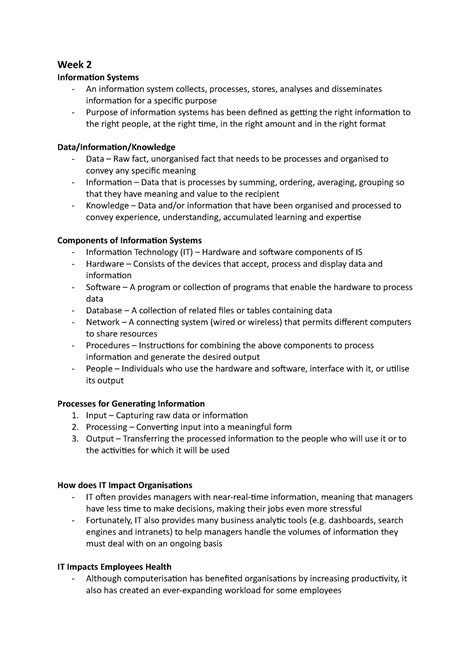 Week 2
Information Systems
- An information system collects, processes, stores, analyses and disseminates information for a specific purpose
- Purpose of information systems has been defined as getting the right information to the right people, at the right time, in the right amount and in the right format

Data/Information/Knowledge
- Data – Raw fact, unorganised fact that needs to be processes and organised to convey any specific meaning
- Information – Data that is processes by summing, ordering, averaging, grouping so that they have meaning and value to the recipient
- Knowledge – Data and/or information that have been organised and processed to convey experience, understanding, accumulated learning and expertise

Components of Information Systems
- Information Technology (IT) – Hardware and software components of IS
- Hardware – Consists of the devices that accept, process and display data and information
- Software – A program or collection of programs that enable the hardware to process data
- Database – A collection of related files or tables containing data
- Network – A connecting system (wired or wireless) that permits different computers to share resources
- Procedures – Instructions for combining the above components to process information and generate the desired output
- People – Individuals who use the hardware and software, interface with it, or utilise its output

Processes for Generating Information
1. Input – Capturing raw data or information
2. Processing – Converting input into a meaningful form
3. Output – Transferring the processed information to the people who will use it or to the activities for which it will be used

How does IT Impact Organisations
- IT often provides managers with near-real-time information, meaning that managers have less time to make decisions, making their jobs even more stressful
- Fortunately, IT also provides many business analytic tools (e.g. dashboards, search engines and intranets) to help managers handle the volumes of information they must deal with on an ongoing basis

IT Impacts Employees Health
- Although computerisation has benefited organisations by increasing productivity, it also has created an ever-expanding workload for some employees